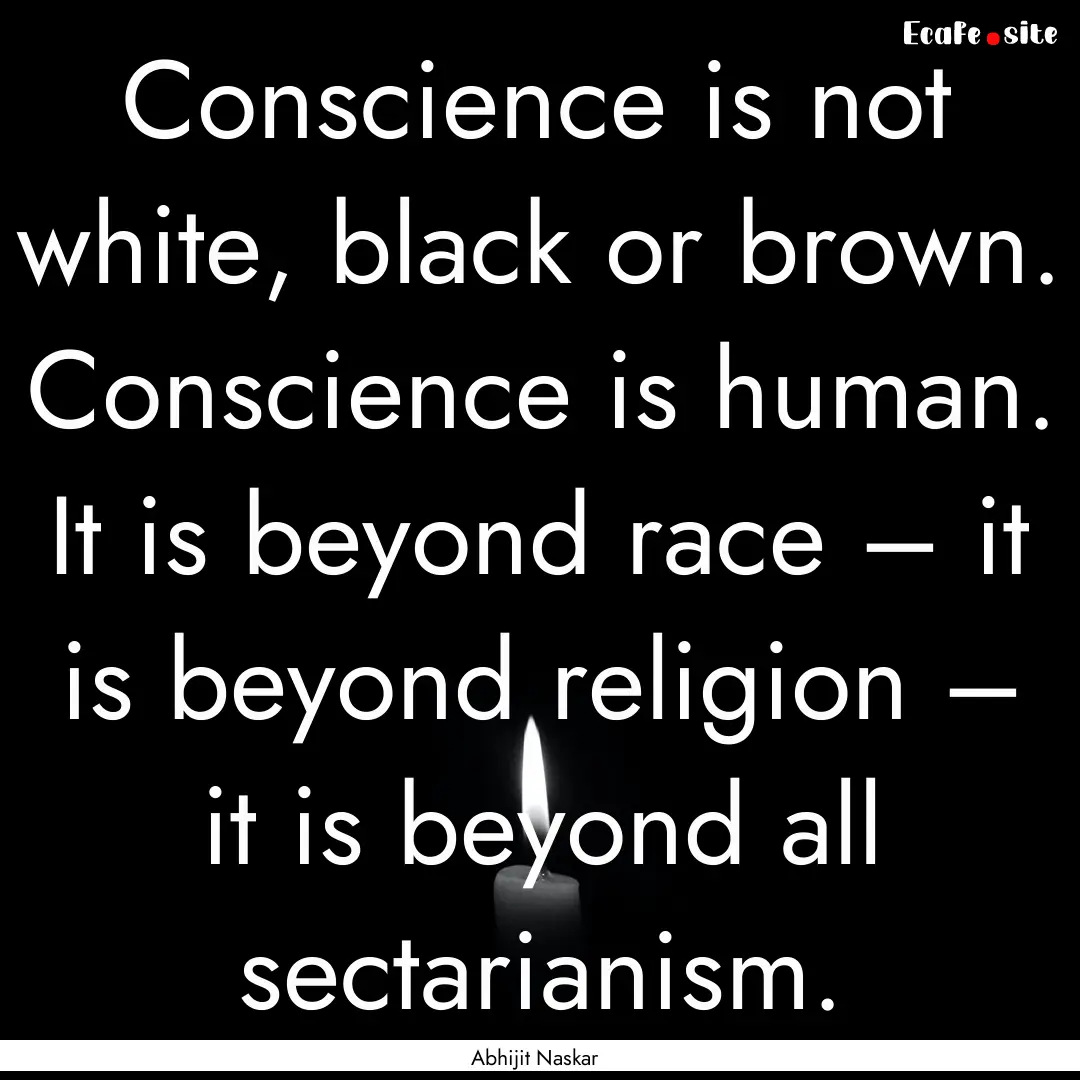 Ecafe.site

Conscience is not white, black or brown. Conscience is human. It is beyond race – it is beyond religion – it is beyond all sectarianism.

Abhijit Naskar